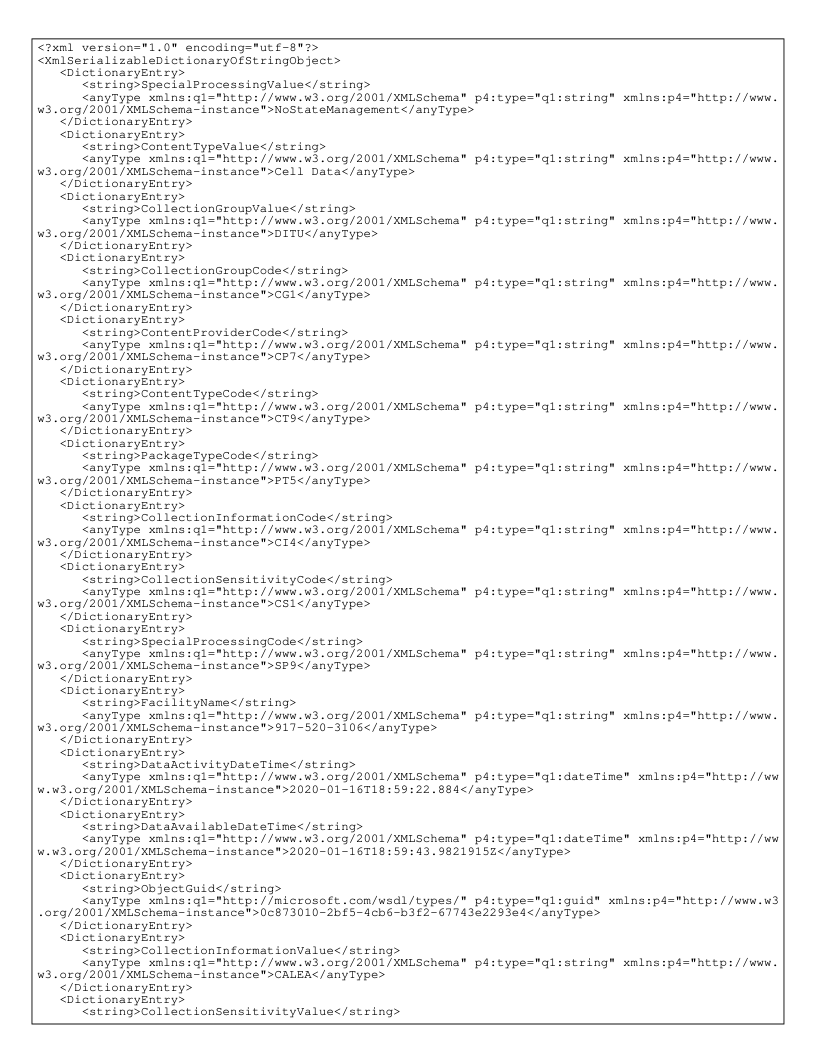 <?xml version="1.0" encoding="utf-8"?>
<XmlSerializableDictionaryOfStringObject>
<DictionaryEntry>
<string>SpecialProcessingValue</string>
<anyType xmlns:q1="http://www.w3.org/2001/XMLSchema" p4:type="q1:string" xmlns:p4="http://www.w3.org/2001/XMLSchema-instance">NoStateManagement</anyType>
</DictionaryEntry>
<DictionaryEntry>
<string>ContentTypeValue</string>
<anyType xmlns:q1="http://www.w3.org/2001/XMLSchema" p4:type="q1:string" xmlns:p4="http://www.w3.org/2001/XMLSchema-instance">Cell Data</anyType>
</DictionaryEntry>
<DictionaryEntry>
<string>CollectionGroupValue</string>
<anyType xmlns:q1="http://www.w3.org/2001/XMLSchema" p4:type="q1:string" xmlns:p4="http://www.w3.org/2001/XMLSchema-instance">DITU</anyType>
</DictionaryEntry>
<DictionaryEntry>
<string>CollectionGroupCode</string>
<anyType xmlns:q1="http://www.w3.org/2001/XMLSchema" p4:type="q1:string" xmlns:p4="http://www.w3.org/2001/XMLSchema-instance">CG1</anyType>
</DictionaryEntry>
<DictionaryEntry>
<string>ContentProviderCode</string>
<anyType xmlns:q1="http://www.w3.org/2001/XMLSchema" p4:type="q1:string" xmlns:p4="http://www.w3.org/2001/XMLSchema-instance">CP7</anyType>
</DictionaryEntry>
<DictionaryEntry>
<string>ContentTypeCode</string>
<anyType xmlns:q1="http://www.w3.org/2001/XMLSchema" p4:type="q1:string" xmlns:p4="http://www.w3.org/2001/XMLSchema-instance">CT9</anyType>
</DictionaryEntry>
<DictionaryEntry>
<string>PackageTypeCode</string>
<anyType xmlns:q1="http://www.w3.org/2001/XMLSchema" p4:type="q1:string" xmlns:p4="http://www.w3.org/2001/XMLSchema-instance">PT5</anyType>
</DictionaryEntry>
<DictionaryEntry>
<string>CollectionInformationCode</string>
<anyType xmlns:q1="http://www.w3.org/2001/XMLSchema" p4:type="q1:string" xmlns:p4="http://www.w3.org/2001/XMLSchema-instance">CI4</anyType>
</DictionaryEntry>
<DictionaryEntry>
<string>CollectionSensitivityCode</string>
<anyType xmlns:q1="http://www.w3.org/2001/XMLSchema" p4:type="q1:string" xmlns:p4="http://www.w3.org/2001/XMLSchema-instance">CS1</anyType>
</DictionaryEntry>
<DictionaryEntry>
<string>SpecialProcessingCode</string>
<anyType xmlns:q1="http://www.w3.org/2001/XMLSchema" p4:type="q1:string" xmlns:p4="http://www.w3.org/2001/XMLSchema-instance">SP9</anyType>
</DictionaryEntry>
<DictionaryEntry>
<string>FacilityName</string>
<anyType xmlns:q1="http://www.w3.org/2001/XMLSchema" p4:type="q1:string" xmlns:p4="http://www.w3.org/2001/XMLSchema-instance">917-520-3106</anyType>
</DictionaryEntry>
<DictionaryEntry>
<string>DataActivityDateTime</string>
<anyType xmlns:q1="http://www.w3.org/2001/XMLSchema" p4:type="q1:dateTime" xmlns:p4="http://www.w3.org/2001/XMLSchema-instance">2020-01-16T18:59:22.884</anyType>
</DictionaryEntry>
<DictionaryEntry>
<string>DataAvailableDateTime</string>
<anyType xmlns:q1="http://www.w3.org/2001/XMLSchema" p4:type="q1:dateTime" xmlns:p4="http://www.w3.org/2001/XMLSchema-instance">2020-01-16T18:59:43.9821915Z</anyType>
</DictionaryEntry>
<DictionaryEntry>
<string>ObjectGuid</string>
<anyType xmlns:q1="http://microsoft.com/wsdl/types/" p4:type="q1:guid" xmlns:p4="http://www.w3.org/2001/XMLSchema-instance">0c873010-2bf5-4cb6-b3f2-67743e2293e4</anyType>
</DictionaryEntry>
<DictionaryEntry>
<string>CollectionInformationValue</string>
<anyType xmlns:q1="http://www.w3.org/2001/XMLSchema" p4:type="q1:string" xmlns:p4="http://www.w3.org/2001/XMLSchema-instance">CALEA</anyType>
</DictionaryEntry>
<DictionaryEntry>
<string>CollectionSensitivityValue</string>